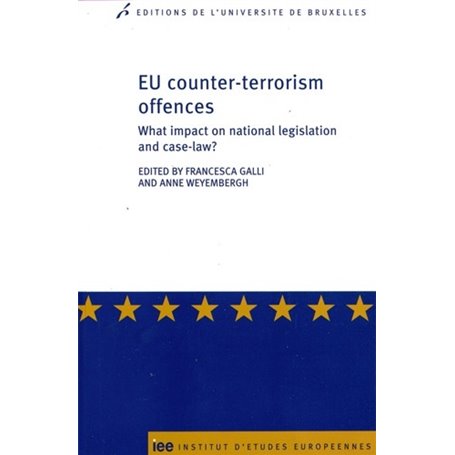 EDITIONS DE L'UNIVERSITE DE BRUXELLES

EU counter-terrorism offences

What impact on national legislation and case-law?

EDITED BY FRANCESCA GALLI AND ANNE WEYEMBERGH

iee INSTITUT D'ETUDES EUROPEENNES